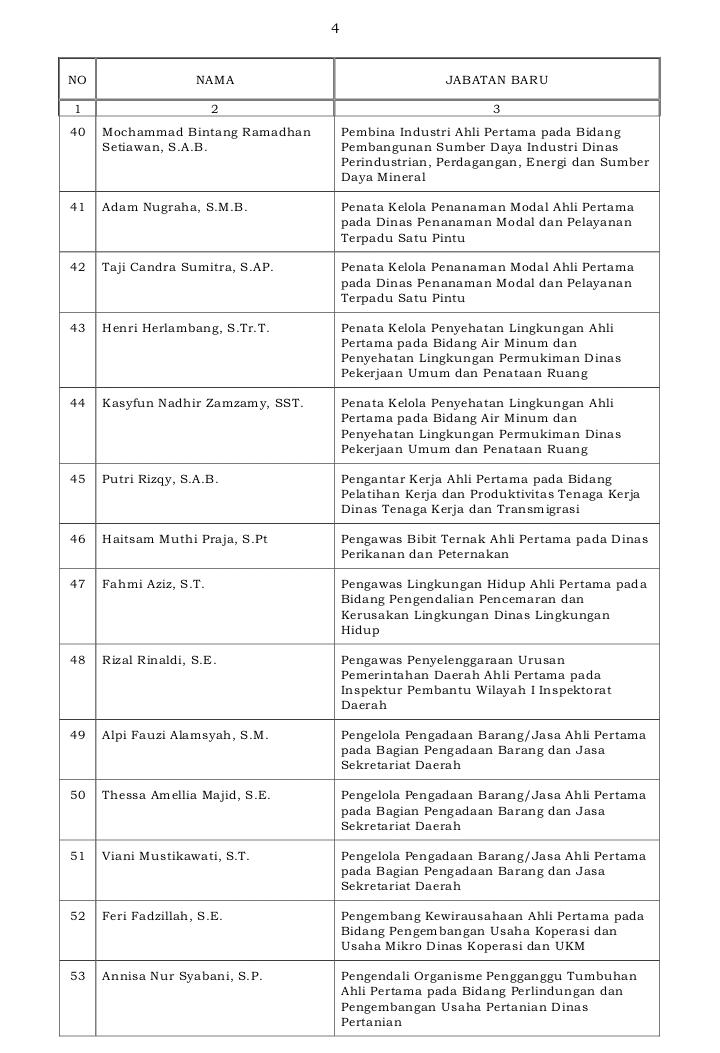 4

| NO | NAMA | JABATAN BARU |
|---|---|---|
| 1 | 2 | 3 |
| 40 | Mochammad Bintang Ramadhan Setiawan, S.A.B. | Pembina Industri Ahli Pertama pada Bidang Pembangunan Sumber Daya Industri Dinas Perindustrian, Perdagangan, Energi dan Sumber Daya Mineral |
| 41 | Adam Nugraha, S.M.B. | Penata Kelola Penanaman Modal Ahli Pertama pada Dinas Penanaman Modal dan Pelayanan Terpadu Satu Pintu |
| 42 | Taji Candra Sumitra, S.AP. | Penata Kelola Penanaman Modal Ahli Pertama pada Dinas Penanaman Modal dan Pelayanan Terpadu Satu Pintu |
| 43 | Henri Herlambang, S.Tr.T. | Penata Kelola Penyehatan Lingkungan Ahli Pertama pada Bidang Air Minum dan Penyehatan Lingkungan Permukiman Dinas Pekerjaan Umum dan Penataan Ruang |
| 44 | Kasyfun Nadhir Zamzamy, SST. | Penata Kelola Penyehatan Lingkungan Ahli Pertama pada Bidang Air Minum dan Penyehatan Lingkungan Permukiman Dinas Pekerjaan Umum dan Penataan Ruang |
| 45 | Putri Rizqy, S.A.B. | Pengantar Kerja Ahli Pertama pada Bidang Pelatihan Kerja dan Produktivitas Tenaga Kerja Dinas Tenaga Kerja dan Transmigrasi |
| 46 | Haitsam Muthi Praja, S.Pt | Pengawas Bibit Ternak Ahli Pertama pada Dinas Perikanan dan Peternakan |
| 47 | Fahmi Aziz, S.T. | Pengawas Lingkungan Hidup Ahli Pertama pada Bidang Pengendalian Pencemaran dan Kerusakan Lingkungan Dinas Lingkungan Hidup |
| 48 | Rizal Rinaldi, S.E. | Pengawas Penyelenggaraan Urusan Pemerintahan Daerah Ahli Pertama pada Inspektur Pembantu Wilayah I Inspektorat Daerah |
| 49 | Alpi Fauzi Alamsyah, S.M. | Pengelola Pengadaan Barang/Jasa Ahli Pertama pada Bagian Pengadaan Barang dan Jasa Sekretariat Daerah |
| 50 | Thessa Amellia Majid, S.E. | Pengelola Pengadaan Barang/Jasa Ahli Pertama pada Bagian Pengadaan Barang dan Jasa Sekretariat Daerah |
| 51 | Viani Mustikawati, S.T. | Pengelola Pengadaan Barang/Jasa Ahli Pertama pada Bagian Pengadaan Barang dan Jasa Sekretariat Daerah |
| 52 | Feri Fadzillah, S.E. | Pengembang Kewirausahaan Ahli Pertama pada Bidang Pengembangan Usaha Koperasi dan Usaha Mikro Dinas Koperasi dan UKM |
| 53 | Annisa Nur Syabani, S.P. | Pengendali Organisme Pengganggu Tumbuhan Ahli Pertama pada Bidang Perlindungan dan Pengembangan Usaha Pertanian Dinas Pertanian |